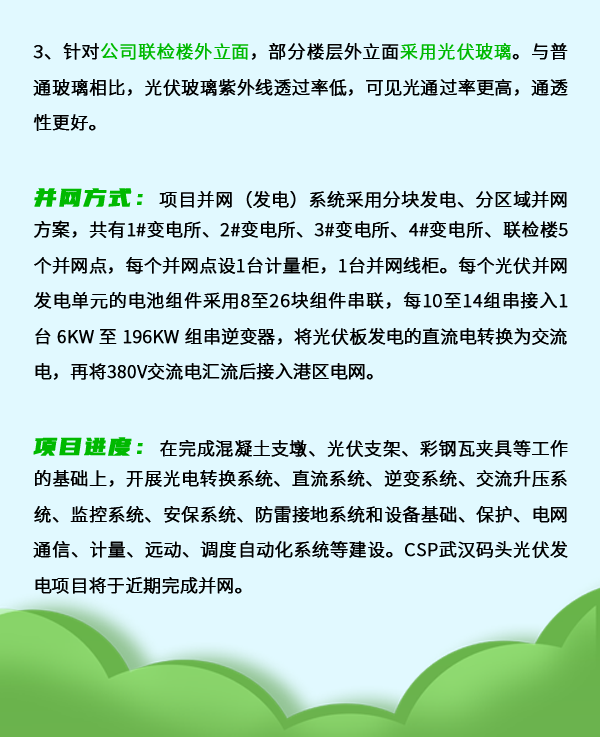 3、针对公司联检楼外立面，部分楼层外立面采用光伏玻璃。与普通玻璃相比，光伏玻璃紫外线透过率低，可见光通过率更高，通透性更好。

并网方式：项目并网（发电）系统采用分块发电、分区域并网方案，共有1#变电所、2#变电所、3#变电所、4#变电所、联检楼5个并网点，每个并网点设1台计量柜，1台并网线柜。每个光伏并网发电单元的电池组件采用8至26块组件串联，每10至14组串接入1台 6KW 至 196KW 组串逆变器，将光伏板发电的直流电转换为交流电，再将380V交流电汇流后接入港区电网。

项目进度：在完成混凝土支墩、光伏支架、彩钢瓦夹具等工作的基础上，开展光电转换系统、直流系统、逆变系统、交流升压系统、监控系统、安保系统、防雷接地系统和设备基础、保护、电网通信、计量、远动、调度自动化系统等建设。CSP武汉码头光伏发电项目将于近期完成并网。